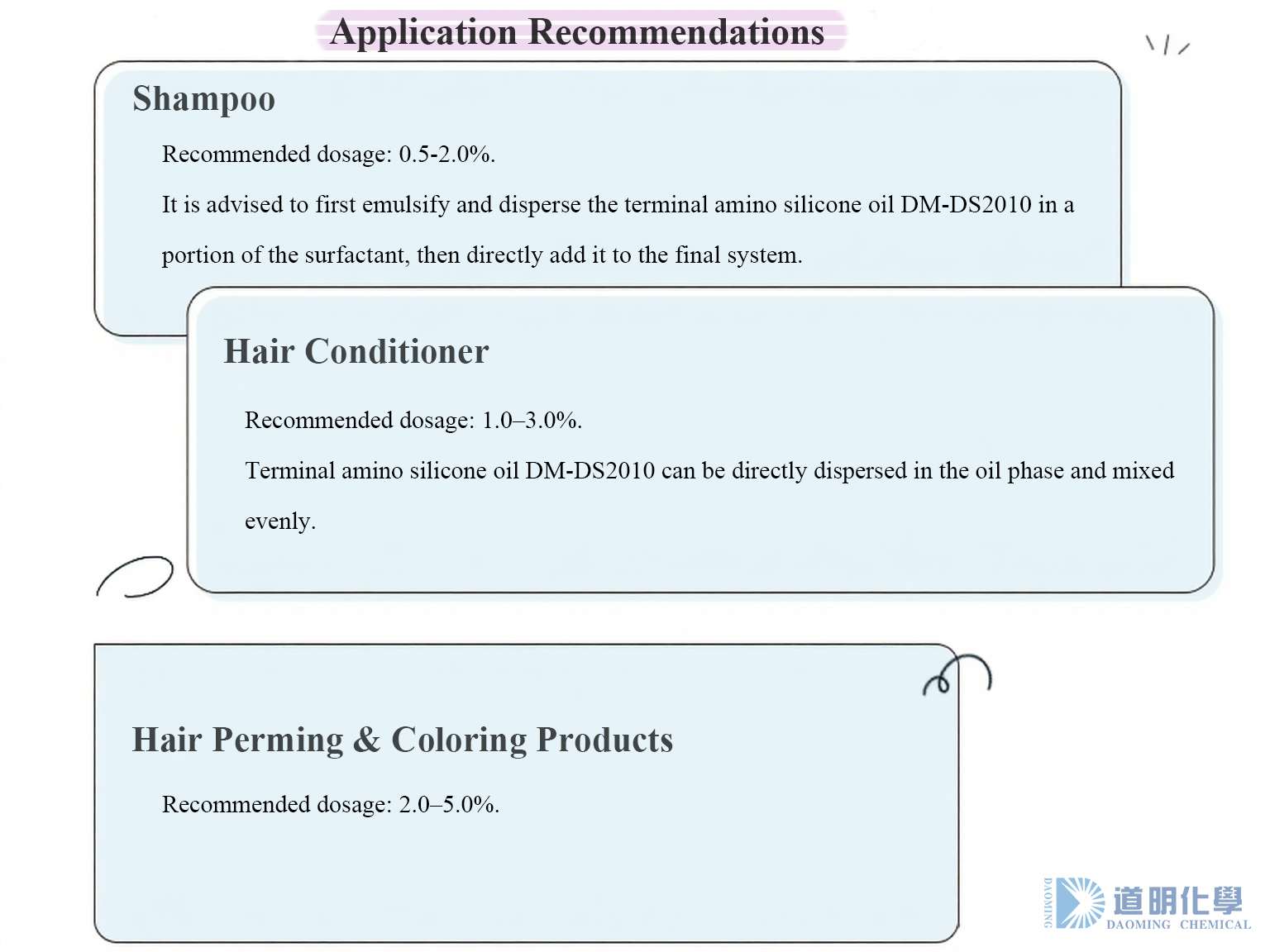 Application Recommendations

Shampoo

Recommended dosage: 0.5-2.0%.

It is advised to first emulsify and disperse the terminal amino silicone oil DM-DS2010 in a portion of the surfactant, then directly add it to the final system.

Hair Conditioner

Recommended dosage: 1.0–3.0%.

Terminal amino silicone oil DM-DS2010 can be directly dispersed in the oil phase and mixed evenly.

Hair Perming & Coloring Products

Recommended dosage: 2.0–5.0%.

DAOMING 道明化學 DAOMING CHEMICAL